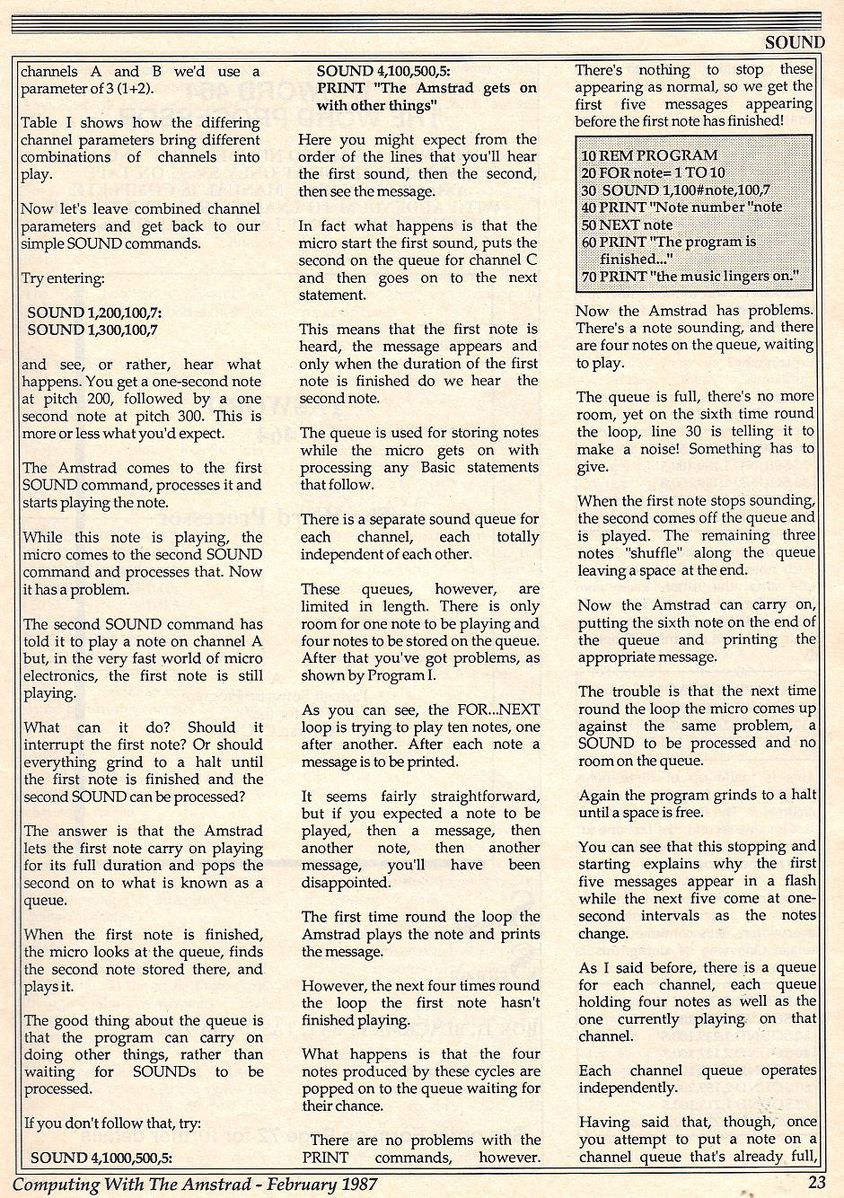 SOUND

channels A and B we'd use a parameter of 3 (1+2).

Table I shows how the differing channel parameters bring different combinations of channels into play.

Now let's leave combined channel parameters and get back to our simple SOUND commands.

Try entering:

SOUND 1,200,100,7:
SOUND 1,300,100,7

and see, or rather, hear what happens. You get a one-second note at pitch 200, followed by a one second note at pitch 300. This is more or less what you'd expect.

The Amstrad comes to the first SOUND command, processes it and starts playing the note.

While this note is playing, the micro comes to the second SOUND command and processes that. Now it has a problem.

The second SOUND command has told it to play a note on channel A but, in the very fast world of micro electronics, the first note is still playing.

What can it do? Should it interrupt the first note? Or should everything grind to a halt until the first note is finished and the second SOUND can be processed?

The answer is that the Amstrad lets the first note carry on playing for its full duration and pops the second on to what is known as a queue.

When the first note is finished, the micro looks at the queue, finds the second note stored there, and plays it.

The good thing about the queue is that the program can carry on doing other things, rather than waiting for SOUNDs to be processed.

If you don't follow that, try:

SOUND 4,1000,500,5:
SOUND 4,100,500,5:
PRINT "The Amstrad gets on with other things"

Here you might expect from the order of the lines that you'll hear the first sound, then the second, then see the message.

In fact what happens is that the micro start the first sound, puts the second on the queue for channel C and then goes on to the next statement.

This means that the first note is heard, the message appears and only when the duration of the first note is finished do we hear the second note.

The queue is used for storing notes while the micro gets on with processing any Basic statements that follow.

There is a separate sound queue for each channel, each totally independent of each other.

These queues, however, are limited in length. There is only room for one note to be playing and four notes to be stored on the queue. After that you've got problems, as shown by Program I.

As you can see, the FOR...NEXT loop is trying to play ten notes, one after another. After each note a message is to be printed.

It seems fairly straightforward, but if you expected a note to be played, then a message, then another note, then another message, you'll have been disappointed.

The first time round the loop the Amstrad plays the note and prints the message.

However, the next four times round the loop the first note hasn't finished playing.

What happens is that the four notes produced by these cycles are popped on to the queue waiting for their chance.

There are no problems with the PRINT commands, however. There's nothing to stop these appearing as normal, so we get the first five messages appearing before the first note has finished!

10 REM PROGRAM
20 FOR note= 1 TO 10
30 SOUND 1,100#note,100,7
40 PRINT "Note number "note
50 NEXT note
60 PRINT "The program is finished..."
70 PRINT "the music lingers on."

Now the Amstrad has problems. There's a note sounding, and there are four notes on the queue, waiting to play.

The queue is full, there's no more room, yet on the sixth time round the loop, line 30 is telling it to make a noise! Something has to give.

When the first note stops sounding, the second comes off the queue and is played. The remaining three notes "shuffle" along the queue leaving a space at the end.

Now the Amstrad can carry on, putting the sixth note on the end of the queue and printing the appropriate message.

The trouble is that the next time round the loop the micro comes up against the same problem, a SOUND to be processed and no room on the queue.

Again the program grinds to a halt until a space is free.

You can see that this stopping and starting explains why the first five messages appear in a flash while the next five come at one-second intervals as the notes change.

As I said before, there is a queue for each channel, each queue holding four notes as well as the one currently playing on that channel.

Each channel queue operates independently.

Having said that, though, once you attempt to put a note on a channel queue that's already full,

Computing With The Amstrad - February 1987 23